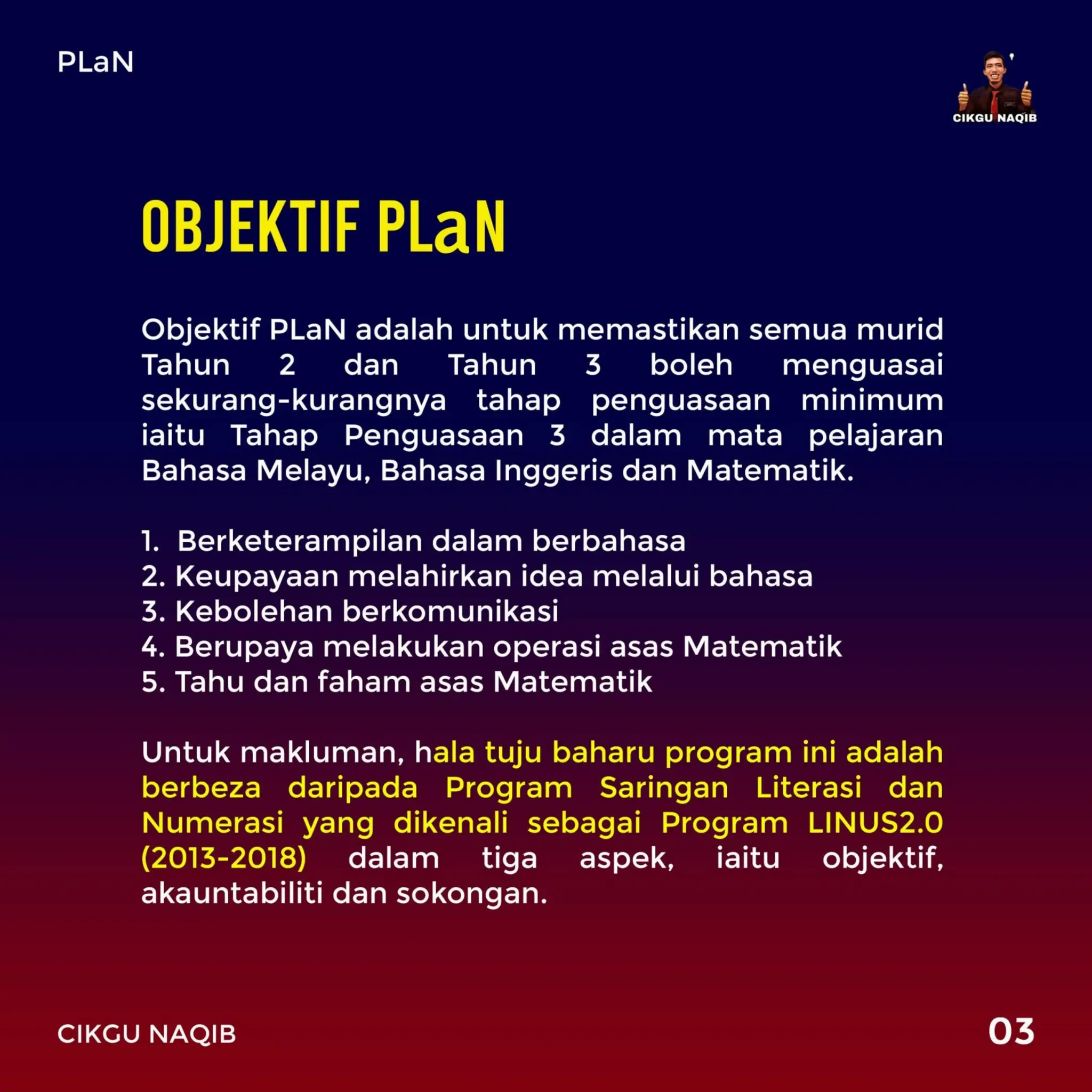 PLaN

CIKGU NAQIB

OBJEKTIF PLaN

Objektif PLaN adalah untuk memastikan semua murid Tahun 2 dan Tahun 3 boleh menguasai sekurang-kurangnya tahap penguasaan minimum iaitu Tahap Penguasaan 3 dalam mata pelajaran Bahasa Melayu, Bahasa Inggeris dan Matematik.

1. Berketerampilan dalam berbahasa
2. Keupayaan melahirkan idea melalui bahasa
3. Kebolehan berkomunikasi
4. Berupaya melakukan operasi asas Matematik
5. Tahu dan faham asas Matematik

Untuk makluman, hala tuju baharu program ini adalah berbeza daripada Program Saringan Literasi dan Numerasi yang dikenali sebagai Program LINUS2.0 (2013-2018) dalam tiga aspek, iaitu objektif, akauntabiliti dan sokongan.

CIKGU NAQIB

03